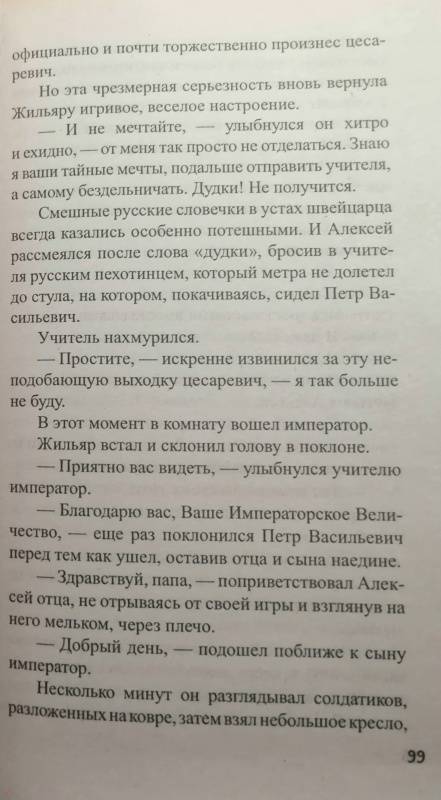 официально и почти торжественно произнес цесаревич.

Но эта чрезмерная серьезность вновь вернула Жильяру игривое, веселое настроение.

— И не мечтайте, — улыбнулся он хитро и ехидно, — от меня так просто не отделаться. Знаю я ваши тайные мечты, подальше отправить учителя, а самому бездельничать. Дудки! Не получится.

Смешные русские словечки в устах швейцарца всегда казались особенно потешными. И Алексей рассмеялся после слова «дудки», бросив в учителя русским пехотинцем, который метра не долетел до стула, на котором, покачиваясь, сидел Петр Васильевич.

Учитель нахмурился.

— Простите, — искренне извинился за эту неподобающую выходку цесаревич, — я так больше не буду.

В этот момент в комнату вошел император.

Жильяр встал и склонил голову в поклоне.

— Приятно вас видеть, — улыбнулся учителю император.

— Благодарю вас, Ваше Императорское Величество, — еще раз поклонился Петр Васильевич перед тем как ушел, оставив отца и сына наедине.

— Здравствуй, папа, — поприветствовал Алексей отца, не отрываясь от своей игры и взглянув на него мельком, через плечо.

— Добрый день, — подошел поближе к сыну император.

Несколько минут он разглядывал солдатиков, разложенных на ковре, затем взял небольшое кресло,

99